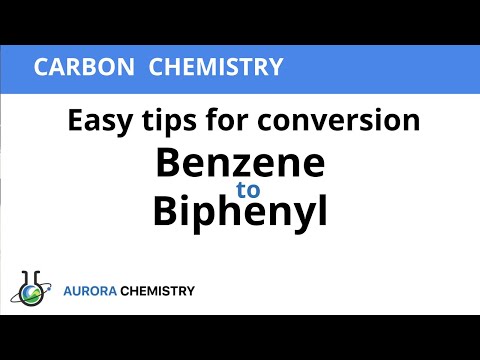 CARBON CHEMISTRY

Easy tips for conversion

Benzene
to
Biphenyl

AURORA CHEMISTRY